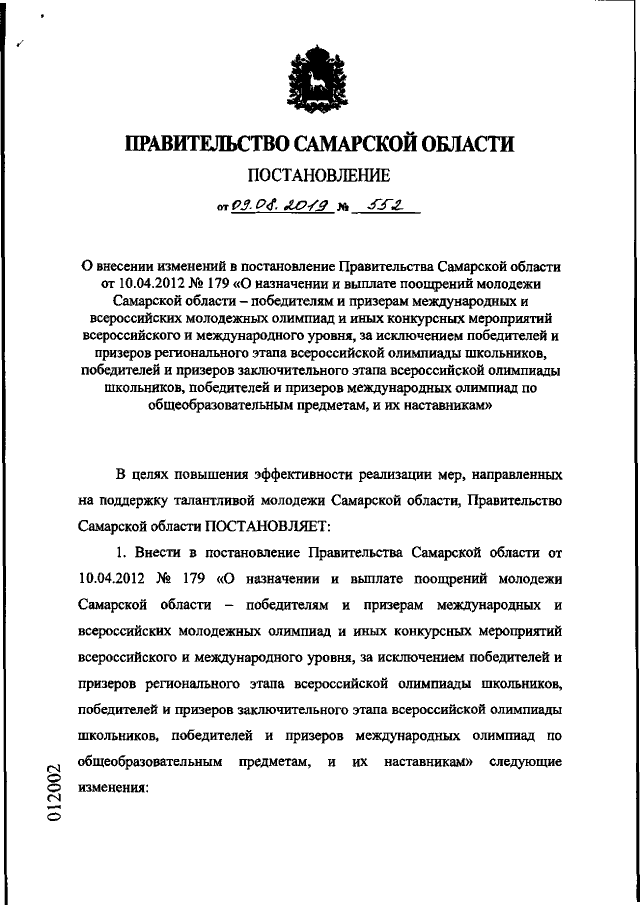 ПРАВИТЕЛЬСТВО САМАРСКОЙ ОБЛАСТИ

ПОСТАНОВЛЕНИЕ

от 09.08.2019 № 552

О внесении изменений в постановление Правительства Самарской области от 10.04.2012 № 179 «О назначении и выплате поощрений молодежи Самарской области – победителям и призерам международных и всероссийских молодежных олимпиад и иных конкурсных мероприятий всероссийского и международного уровня, за исключением победителей и призеров регионального этапа всероссийской олимпиады школьников, победителей и призеров заключительного этапа всероссийской олимпиады школьников, победителей и призеров международных олимпиад по общеобразовательным предметам, и их наставникам»

В целях повышения эффективности реализации мер, направленных на поддержку талантливой молодежи Самарской области, Правительство Самарской области ПОСТАНОВЛЯЕТ:

1. Внести в постановление Правительства Самарской области от 10.04.2012 № 179 «О назначении и выплате поощрений молодежи Самарской области – победителям и призерам международных и всероссийских молодежных олимпиад и иных конкурсных мероприятий всероссийского и международного уровня, за исключением победителей и призеров регионального этапа всероссийской олимпиады школьников, победителей и призеров заключительного этапа всероссийской олимпиады школьников, победителей и призеров международных олимпиад по общеобразовательным предметам, и их наставникам» следующие изменения:

012002